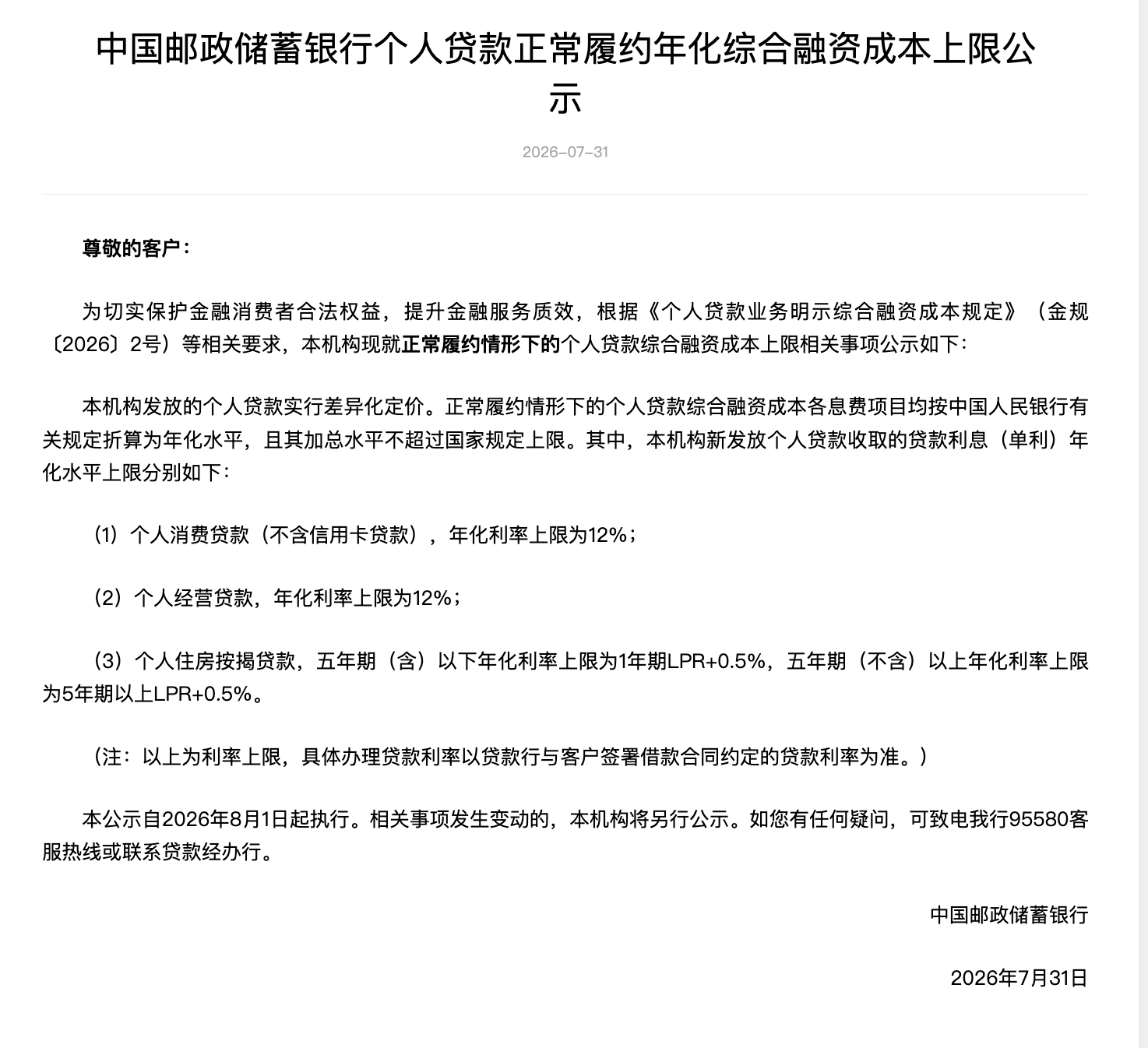 中国邮政储蓄银行个人贷款正常履约年化综合融资成本上限公示

2026-07-31

尊敬的客户：

为切实保护金融消费者合法权益，提升金融服务质效，根据《个人贷款业务明示综合融资成本规定》（金规〔2026〕2号）等相关要求，本机构现就正常履约情形下的个人贷款综合融资成本上限相关事项公示如下：

本机构发放的个人贷款实行差异化定价。正常履约情形下的个人贷款综合融资成本各息费项目均按中国人民银行有关规定折算为年化水平，且其加总水平不超过国家规定上限。其中，本机构新发放个人贷款收取的贷款利息（单利）年化水平上限分别如下：

（1）个人消费贷款（不含信用卡贷款），年化利率上限为12%；

（2）个人经营贷款，年化利率上限为12%；

（3）个人住房按揭贷款，五年期（含）以下年化利率上限为1年期LPR+0.5%，五年期（不含）以上年化利率上限为5年期以上LPR+0.5%。

（注：以上为利率上限，具体办理贷款利率以贷款行与客户签署借款合同约定的贷款利率为准。）

本公示自2026年8月1日起执行。相关事项发生变动的，本机构将另行公示。如您有任何疑问，可致电我行95580客服热线或联系贷款经办行。

中国邮政储蓄银行

2026年7月31日